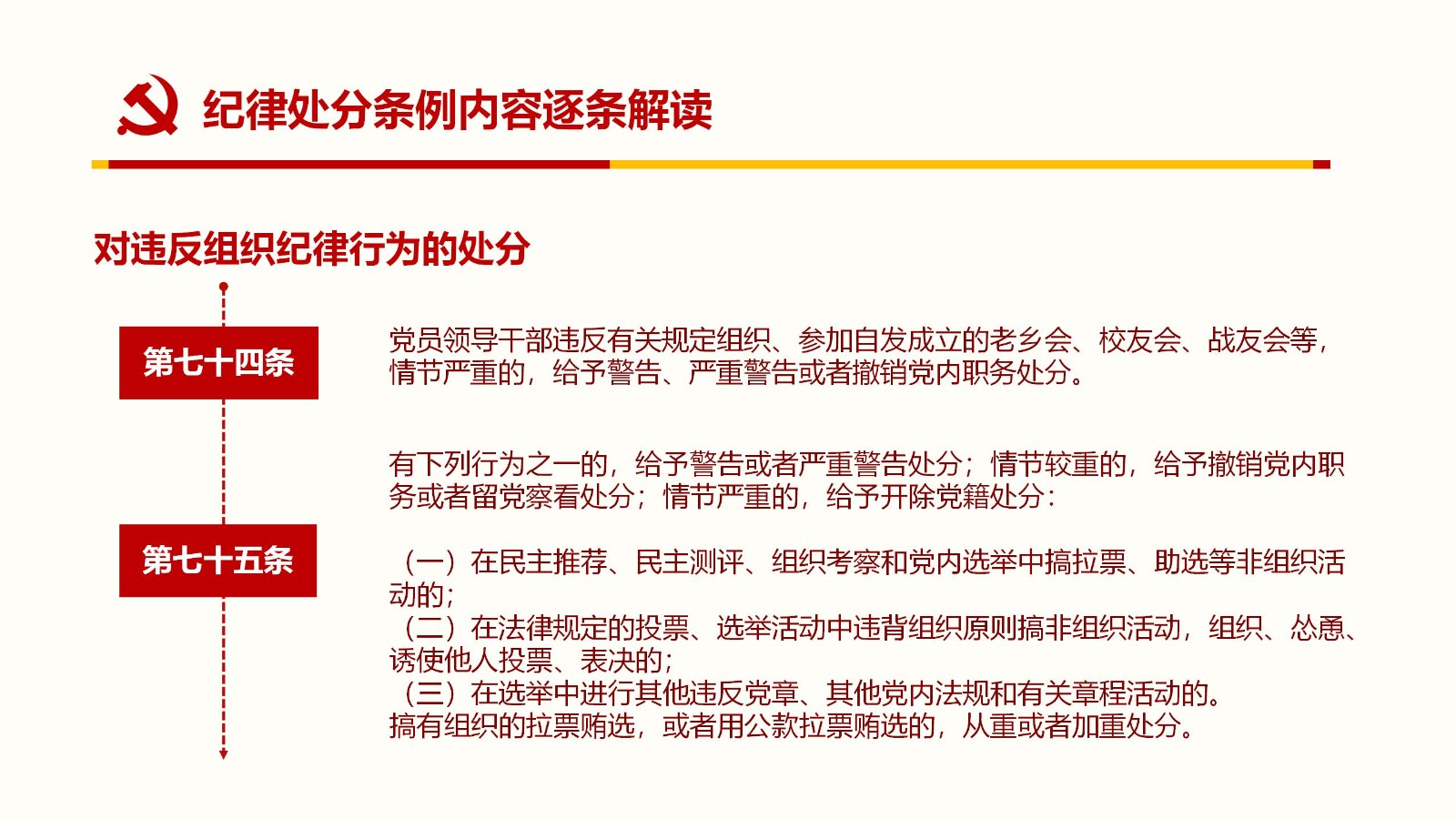 纪律处分条例内容逐条解读

对违反组织纪律行为的处分

第七十四条

党员领导干部违反有关规定组织、参加自发成立的老乡会、校友会、战友会等，情节严重的，给予警告、严重警告或者撤销党内职务处分。

第七十五条

有下列行为之一的，给予警告或者严重警告处分；情节较重的，给予撤销党内职务或者留党察看处分；情节严重的，给予开除党籍处分：

（一）在民主推荐、民主测评、组织考察和党内选举中搞拉票、助选等非组织活动的；
（二）在法律规定的投票、选举活动中违背组织原则搞非组织活动，组织、怂恿、诱使他人投票、表决的；
（三）在选举中进行其他违反党章、其他党内法规和有关章程活动的。
搞有组织的拉票贿选，或者用公款拉票贿选的，从重或者加重处分。